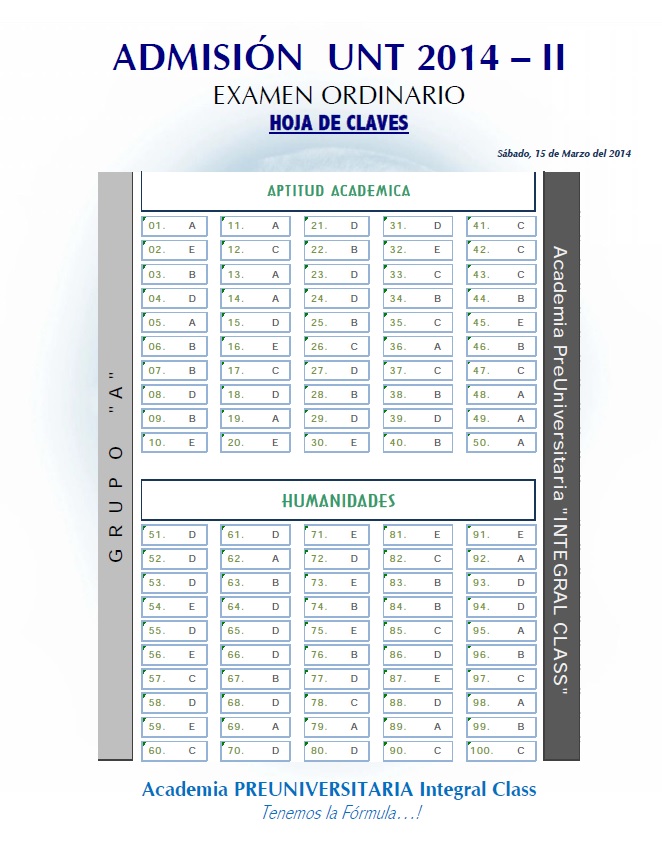 ADMISIÓN UNT 2014 – II

EXAMEN ORDINARIO

HOJA DE CLAVES

Sábado, 15 de Marzo del 2014

GRUPO "A"

APTITUD ACADEMICA

| | | | | |
|---|---|---|---|---|
| 01. A | 11. A | 21. D | 31. D | 41. C |
| 02. E | 12. C | 22. B | 32. E | 42. C |
| 03. B | 13. A | 23. D | 33. C | 43. C |
| 04. D | 14. A | 24. D | 34. B | 44. B |
| 05. A | 15. D | 25. B | 35. C | 45. E |
| 06. B | 16. E | 26. C | 36. A | 46. B |
| 07. B | 17. C | 27. D | 37. C | 47. C |
| 08. D | 18. D | 28. B | 38. B | 48. A |
| 09. B | 19. A | 29. D | 39. D | 49. A |
| 10. E | 20. E | 30. E | 40. B | 50. A |

HUMANIDADES

| | | | | |
|---|---|---|---|---|
| 51. D | 61. D | 71. E | 81. E | 91. E |
| 52. D | 62. A | 72. D | 82. C | 92. A |
| 53. D | 63. B | 73. E | 83. B | 93. D |
| 54. E | 64. D | 74. B | 84. B | 94. D |
| 55. D | 65. D | 75. E | 85. C | 95. A |
| 56. E | 66. D | 76. B | 86. D | 96. B |
| 57. C | 67. B | 77. D | 87. E | 97. C |
| 58. D | 68. D | 78. C | 88. D | 98. A |
| 59. E | 69. A | 79. A | 89. A | 99. B |
| 60. C | 70. D | 80. D | 90. C | 100. C |

Academia PreUniversitaria "INTEGRAL CLASS"

Academia PREUNIVERSITARIA Integral Class

Tenemos la Fórmula…!